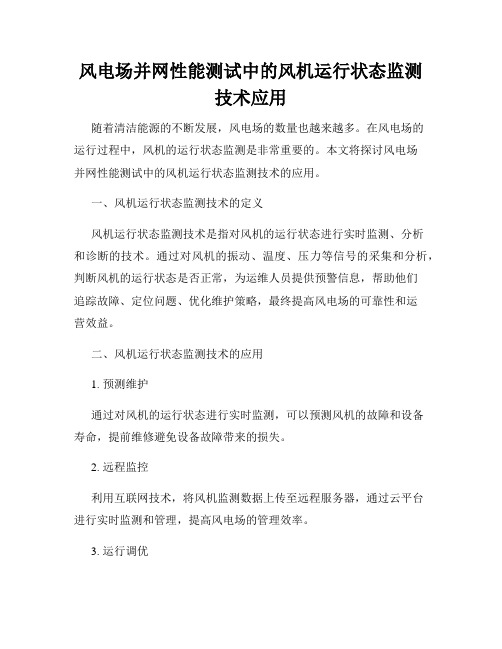 风电场并网性能测试中的风机运行状态监测技术应用

随着清洁能源的不断发展，风电场的数量也越来越多。在风电场的运行过程中，风机的运行状态监测是非常重要的。本文将探讨风电场并网性能测试中的风机运行状态监测技术的应用。

一、风机运行状态监测技术的定义

风机运行状态监测技术是指对风机的运行状态进行实时监测、分析和诊断的技术。通过对风机的振动、温度、压力等信号的采集和分析，判断风机的运行状态是否正常，为运维人员提供预警信息，帮助他们追踪故障、定位问题、优化维护策略，最终提高风电场的可靠性和运营效益。

二、风机运行状态监测技术的应用

1. 预测维护

通过对风机的运行状态进行实时监测，可以预测风机的故障和设备寿命，提前维修避免设备故障带来的损失。

2. 远程监控

利用互联网技术，将风机监测数据上传至远程服务器，通过云平台进行实时监测和管理，提高风电场的管理效率。

3. 运行调优